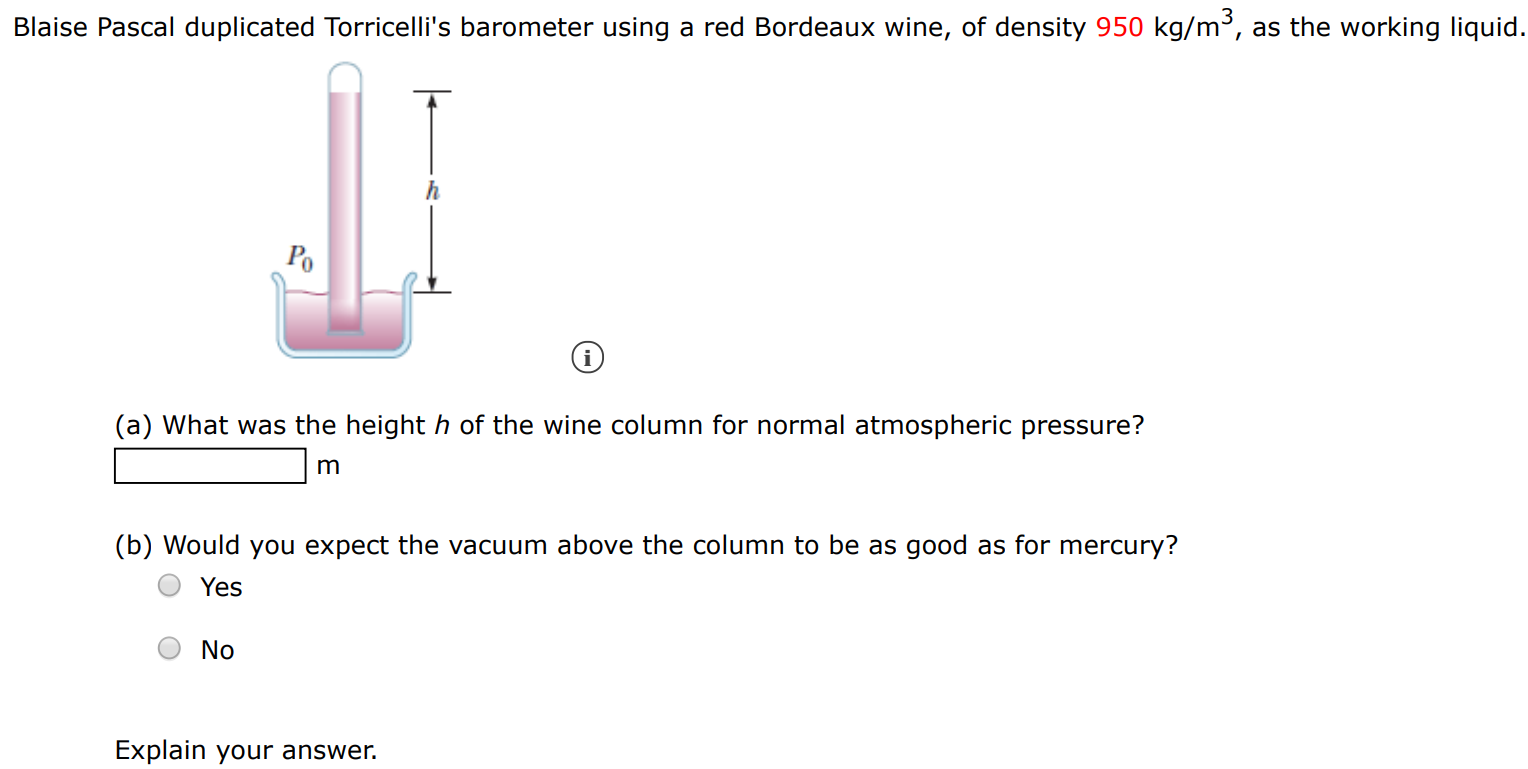 Blaise Pascal duplicated Torricelli's barometer using a red Bordeaux wine, of density 950 kg/m$^3$, as the working liquid.

$h$

$P_0$

i

(a) What was the height $h$ of the wine column for normal atmospheric pressure?

m

(b) Would you expect the vacuum above the column to be as good as for mercury?

Yes

No

Explain your answer.